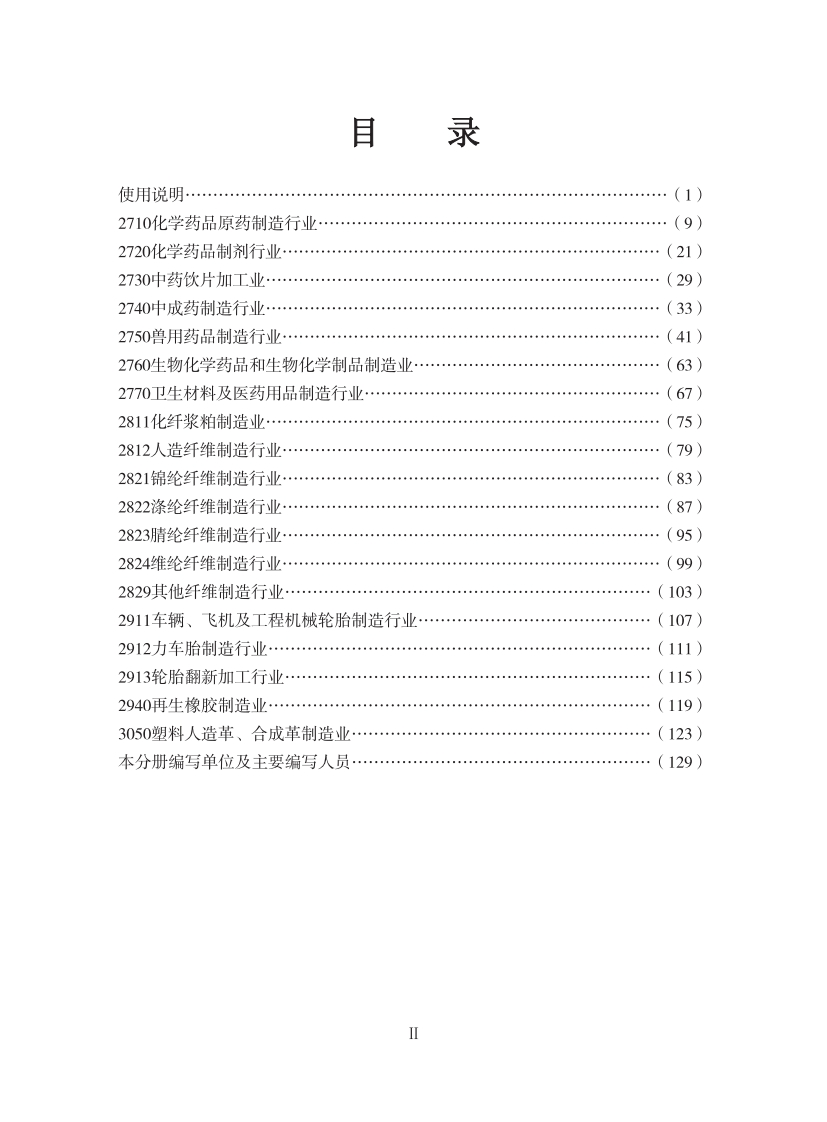 目　录

使用说明……………………………………………………………………………（1）
2710化学药品原药制造行业………………………………………………………（9）
2720化学药品制剂行业……………………………………………………………（21）
2730中药饮片加工业………………………………………………………………（29）
2740中成药制造行业………………………………………………………………（33）
2750兽用药品制造行业……………………………………………………………（41）
2760生物化学药品和生物化学制品制造业………………………………………（63）
2770卫生材料及医药用品制造行业………………………………………………（67）
2811化纤浆粕制造业………………………………………………………………（75）
2812人造纤维制造行业……………………………………………………………（79）
2821锦纶纤维制造行业……………………………………………………………（83）
2822涤纶纤维制造行业……………………………………………………………（87）
2823腈纶纤维制造行业……………………………………………………………（95）
2824维纶纤维制造行业……………………………………………………………（99）
2829其他纤维制造行业……………………………………………………………（103）
2911车辆、飞机及工程机械轮胎制造行业………………………………………（107）
2912力车胎制造行业………………………………………………………………（111）
2913轮胎翻新加工行业……………………………………………………………（115）
2940再生橡胶制造业………………………………………………………………（119）
3050塑料人造革、合成革制造业…………………………………………………（123）
本分册编写单位及主要编写人员…………………………………………………（129）

II